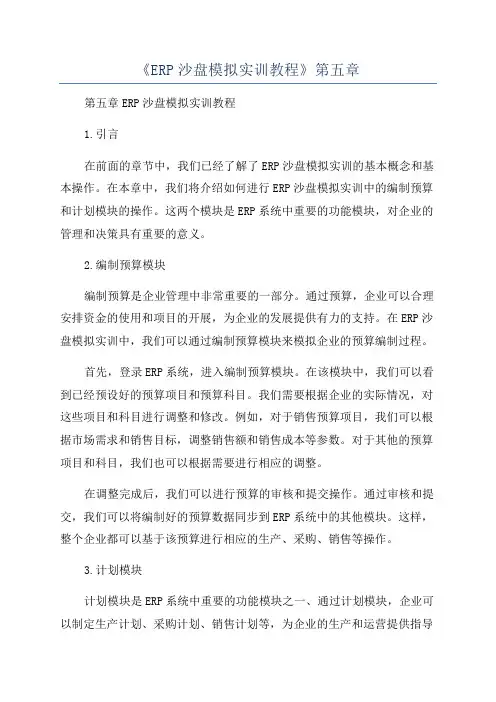 《ERP 沙盘模拟实训教程》第五章

第五章 ERP 沙盘模拟实训教程

1.引言

在前面的章节中，我们已经了解了 ERP 沙盘模拟实训的基本概念和基本操作。在本章中，我们将介绍如何进行 ERP 沙盘模拟实训中的编制预算和计划模块的操作。这两个模块是 ERP 系统中重要的功能模块，对企业的管理和决策具有重要的意义。

2.编制预算模块

编制预算是企业管理中非常重要的一部分。通过预算，企业可以合理安排资金的使用和项目的开展，为企业的发展提供有力的支持。在 ERP 沙盘模拟实训中，我们可以通过编制预算模块来模拟企业的预算编制过程。

首先，登录 ERP 系统，进入编制预算模块。在该模块中，我们可以看到已经预设好的预算项目和预算科目。我们需要根据企业的实际情况，对这些项目和科目进行调整和修改。例如，对于销售预算项目，我们可以根据市场需求和销售目标，调整销售额和销售成本等参数。对于其他的预算项目和科目，我们也可以根据需要进行相应的调整。

在调整完成后，我们可以进行预算的审核和提交操作。通过审核和提交，我们可以将编制好的预算数据同步到 ERP 系统中的其他模块。这样，整个企业都可以基于该预算进行相应的生产、采购、销售等操作。

3.计划模块

计划模块是 ERP 系统中重要的功能模块之一、通过计划模块，企业可以制定生产计划、采购计划、销售计划等，为企业的生产和运营提供指导